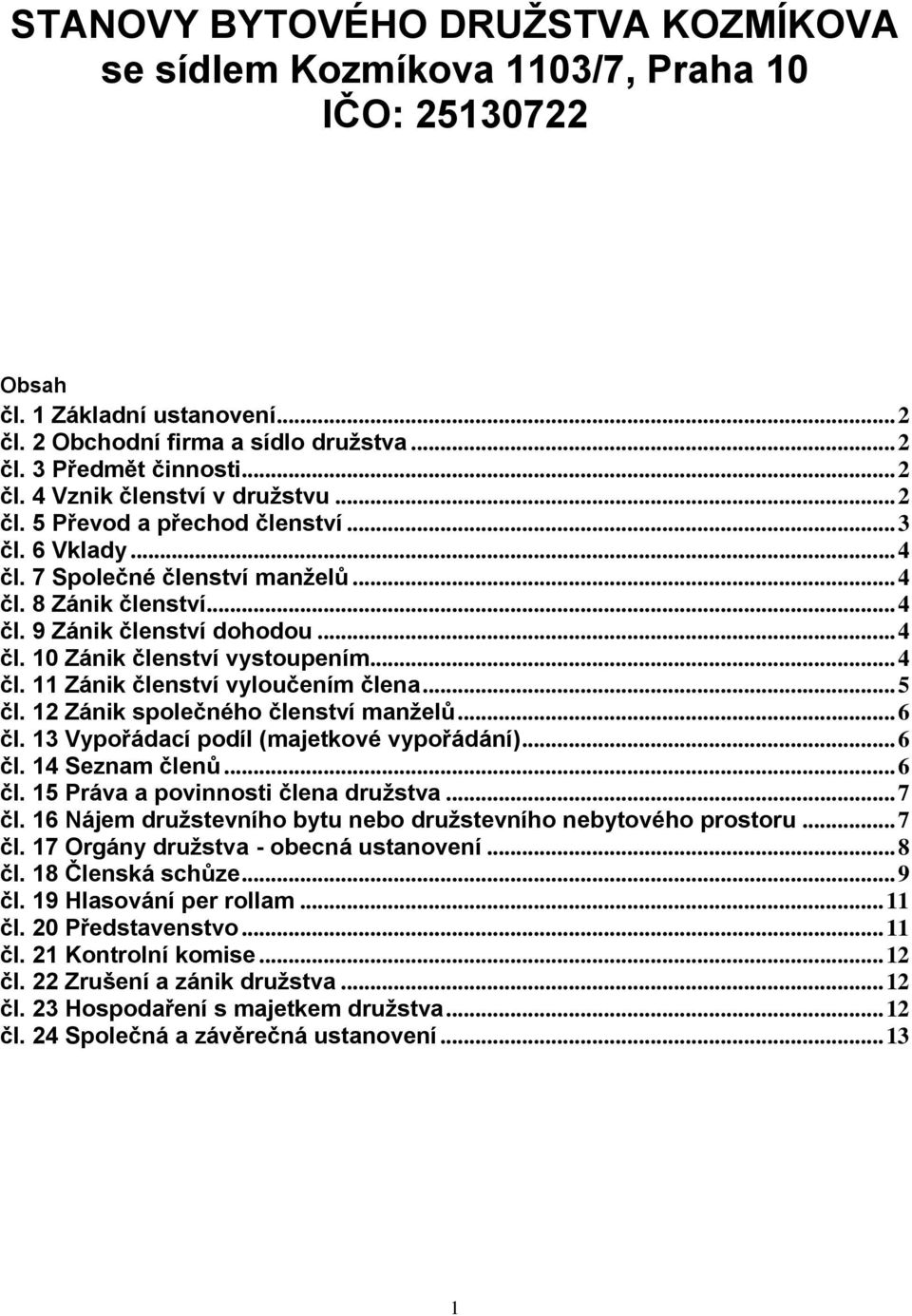 STANOVY BYTOVÉHO DRUŽSTVA KOZMÍKOVA
se sídlem Kozmíkova 1103/7, Praha 10
IČO: 25130722

Obsah
čl. 1 Základní ustanovení ........ 2
čl. 2 Obchodní firma a sídlo družstva ........ 2
čl. 3 Předmět činnosti ........ 2
čl. 4 Vznik členství v družstvu ........ 2
čl. 5 Převod a přechod členství ........ 3
čl. 6 Vklady ........ 4
čl. 7 Společné členství manželů ........ 4
čl. 8 Zánik členství ........ 4
čl. 9 Zánik členství dohodou ........ 4
čl. 10 Zánik členství vystoupením ........ 4
čl. 11 Zánik členství vyloučením člena ........ 5
čl. 12 Zánik společného členství manželů ........ 6
čl. 13 Vypořádací podíl (majetkové vypořádání) ........ 6
čl. 14 Seznam členů ........ 6
čl. 15 Práva a povinnosti člena družstva ........ 7
čl. 16 Nájem družstevního bytu nebo družstevního nebytového prostoru ........ 7
čl. 17 Orgány družstva - obecná ustanovení ........ 8
čl. 18 Členská schůze ........ 9
čl. 19 Hlasování per rollam ........ 11
čl. 20 Představenstvo ........ 11
čl. 21 Kontrolní komise ........ 12
čl. 22 Zrušení a zánik družstva ........ 12
čl. 23 Hospodaření s majetkem družstva ........ 12
čl. 24 Společná a závěrečná ustanovení ........ 13

1